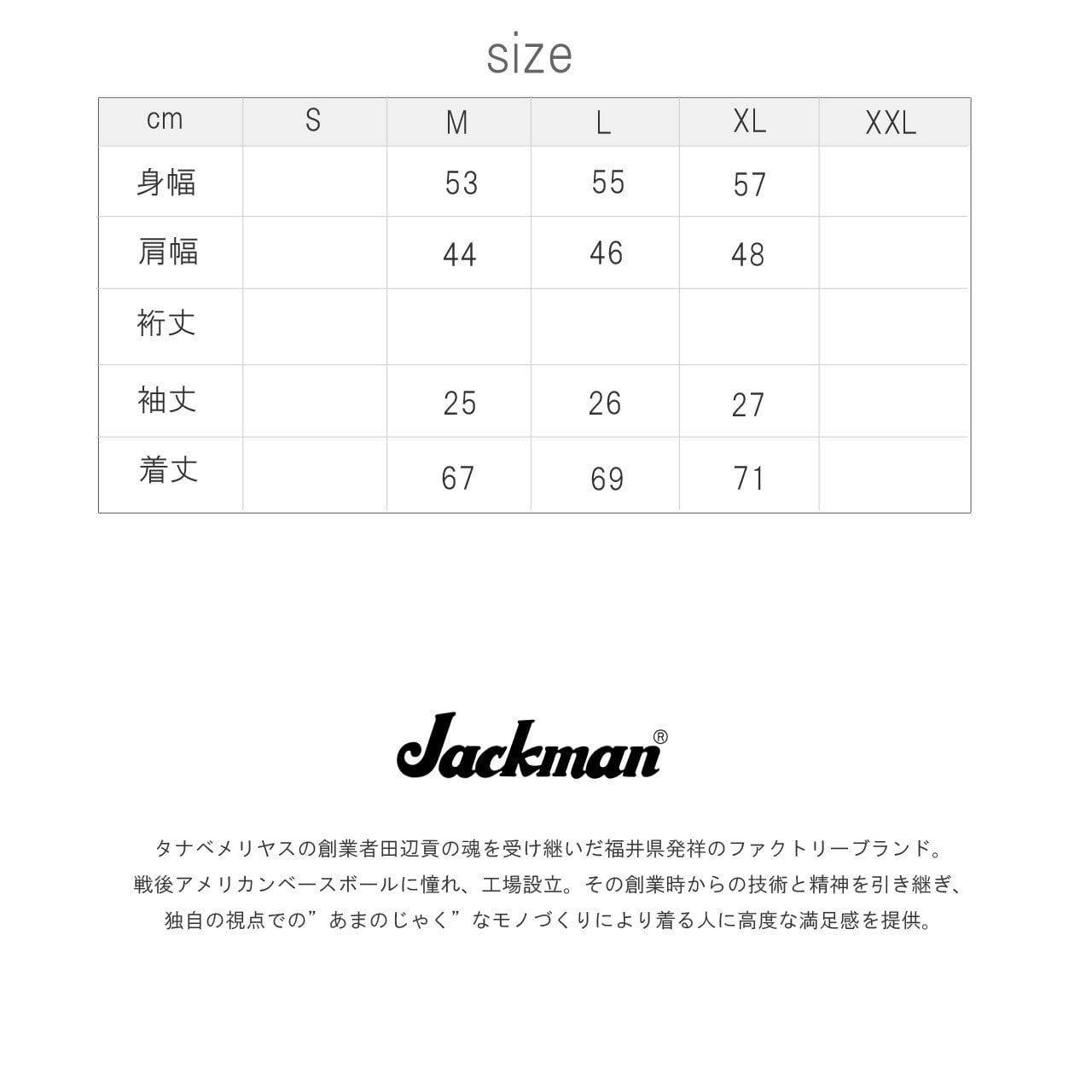 size

| cm | S | M | L | XL | XXL |
|---|---|---|---|---|---|
| 身幅 | | 53 | 55 | 57 | |
| 肩幅 | | 44 | 46 | 48 | |
| 裄丈 | | | | | |
| 袖丈 | | 25 | 26 | 27 | |
| 着丈 | | 67 | 69 | 71 | |

Jackman®

タナベメリヤスの創業者田辺貢の魂を受け継いだ福井県発祥のファクトリーブランド。
戦後アメリカンベースボールに憧れ、工場設立。その創業時からの技術と精神を引き継ぎ、
独自の視点での”あまのじゃく”なモノづくりにより着る人に高度な満足感を提供。